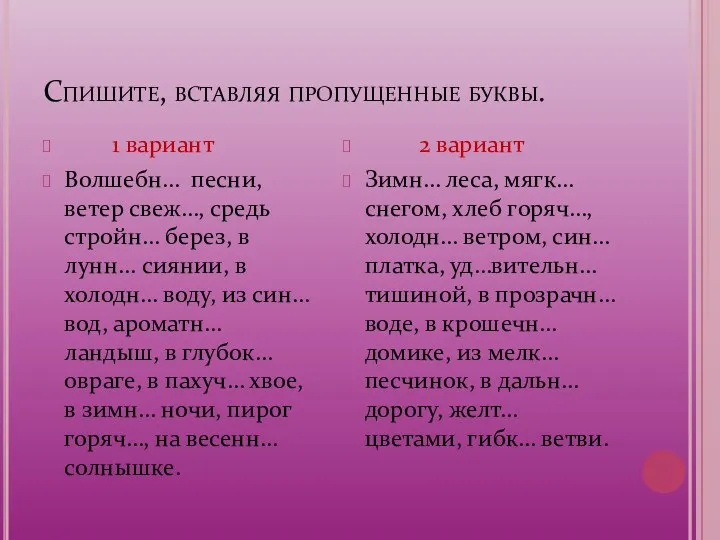 Спишите, вставляя пропущенные буквы.

1 вариант

Волшебн… песни, ветер свеж…, средь стройн… берез, в лунн… сиянии, в холодн… воду, из син… вод, ароматн… ландыш, в глубок… овраге, в пахуч… хвое, в зимн… ночи, пирог горяч…, на весенн… солнышке.

2 вариант

Зимн… леса, мягк… снегом, хлеб горяч…, холодн… ветром, син… платка, уд…вительн… тишиной, в прозрачн… воде, в крошечн… домике, из мелк… песчинок, в дальн… дорогу, желт… цветами, гибк… ветви.